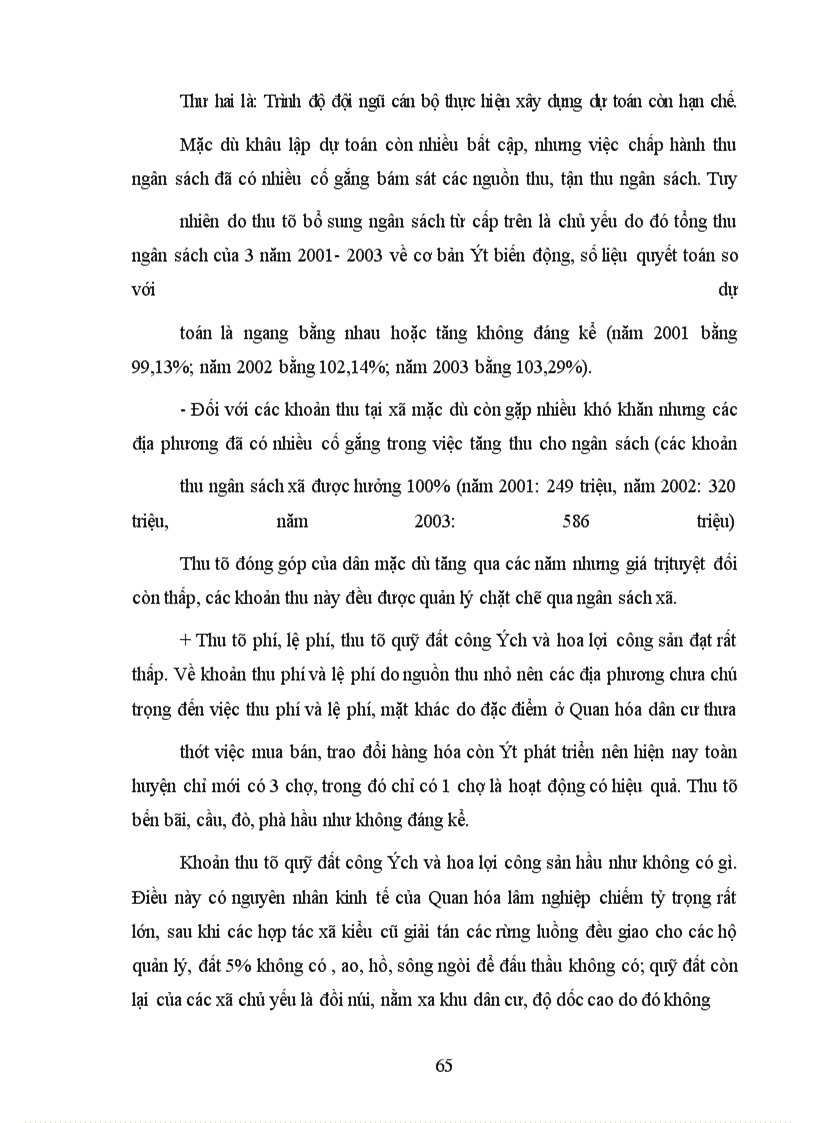 Thư hai là: Trình độ đội ngũ cán bộ thực hiện xây dựng dự toán còn hạn chế.

Mặc dù khâu lập dự toán còn nhiều bất cập, nhưng việc chấp hành thu ngân sách đã có nhiều cố gắng bám sát các nguồn thu, tận thu ngân sách. Tuy

nhiên do thu tõ bổ sung ngân sách từ cấp trên là chủ yếu do đó tổng thu ngân sách của 3 năm 2001- 2003 về cơ bản Ýt biến động, số liệu quyết toán so với dự

toán là ngang bằng nhau hoặc tăng không đáng kể (năm 2001 bằng 99,13%; năm 2002 bằng 102,14%; năm 2003 bằng 103,29%).

- Đối với các khoản thu tại xã mặc dù còn gặp nhiều khó khăn nhưng các địa phương đã có nhiều cố gắng trong việc tăng thu cho ngân sách (các khoản

thu ngân sách xã được hưởng 100% (năm 2001: 249 triệu, năm 2002: 320 triệu, năm 2003: 586 triệu)

Thu tõ đóng góp của dân mặc dù tăng qua các năm nhưng giá trịtuyệt đối còn thấp, các khoản thu này đều được quản lý chặt chẽ qua ngân sách xã.

+ Thu tõ phí, lệ phí, thu tõ quỹ đất công Ých và hoa lợi công sản đạt rất thấp. Về khoản thu phí và lệ phí do nguồn thu nhỏ nên các địa phương chưa chú trọng đến việc thu phí và lệ phí, mặt khác do đặc điểm ở Quan hóa dân cư thưa

thớt việc mua bán, trao đổi hàng hóa còn Ýt phát triển nên hiện nay toàn huyện chỉ mới có 3 chợ, trong đó chỉ có 1 chợ là hoạt động có hiệu quả. Thu tõ bến bãi, cầu, đò, phà hầu như không đáng kể.

Khoản thu tõ quỹ đất công Ých và hoa lợi công sản hầu như không có gì. Điều này có nguyên nhân kinh tế của Quan hóa lâm nghiệp chiếm tỷ trọng rất lớn, sau khi các hợp tác xã kiểu cũ giải tán các rừng luồng đều giao cho các hộ quản lý, đất 5% không có , ao, hồ, sông ngòi để đấu thầu không có; quỹ đất còn lại của các xã chủ yếu là đồi núi, nằm xa khu dân cư, độ dốc cao do đó không

65